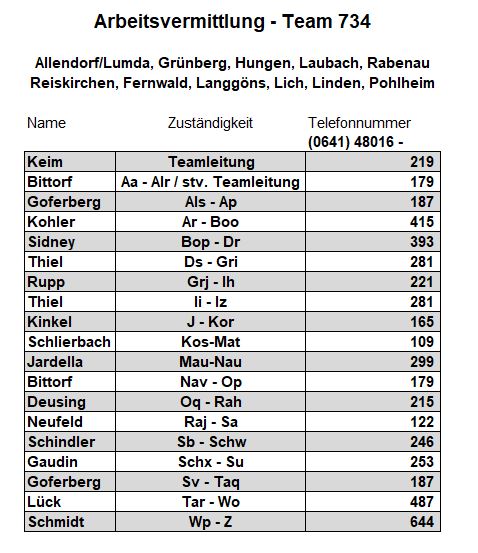 Arbeitsvermittlung - Team 734

Allendorf/Lumda, Grünberg, Hungen, Laubach, Rabenau
Reiskirchen, Fernwald, Langgöns, Lich, Linden, Pohlheim

| Name | Zuständigkeit | Telefonnummer (0641) 48016 - |
|---|---|---|
| Keim | Teamleitung | 219 |
| Bittorf | Aa - Alr / stv. Teamleitung | 179 |
| Goferberg | Als - Ap | 187 |
| Kohler | Ar - Boo | 415 |
| Sidney | Bop - Dr | 393 |
| Thiel | Ds - Gri | 281 |
| Rupp | Grj - Ih | 221 |
| Thiel | Ii - Iz | 281 |
| Kinkel | J - Kor | 165 |
| Schlierbach | Kos-Mat | 109 |
| Jardella | Mau-Nau | 299 |
| Bittorf | Nav - Op | 179 |
| Deusing | Oq - Rah | 215 |
| Neufeld | Raj - Sa | 122 |
| Schindler | Sb - Schw | 246 |
| Gaudin | Schx - Su | 253 |
| Goferberg | Sv - Taq | 187 |
| Lück | Tar - Wo | 487 |
| Schmidt | Wp - Z | 644 |